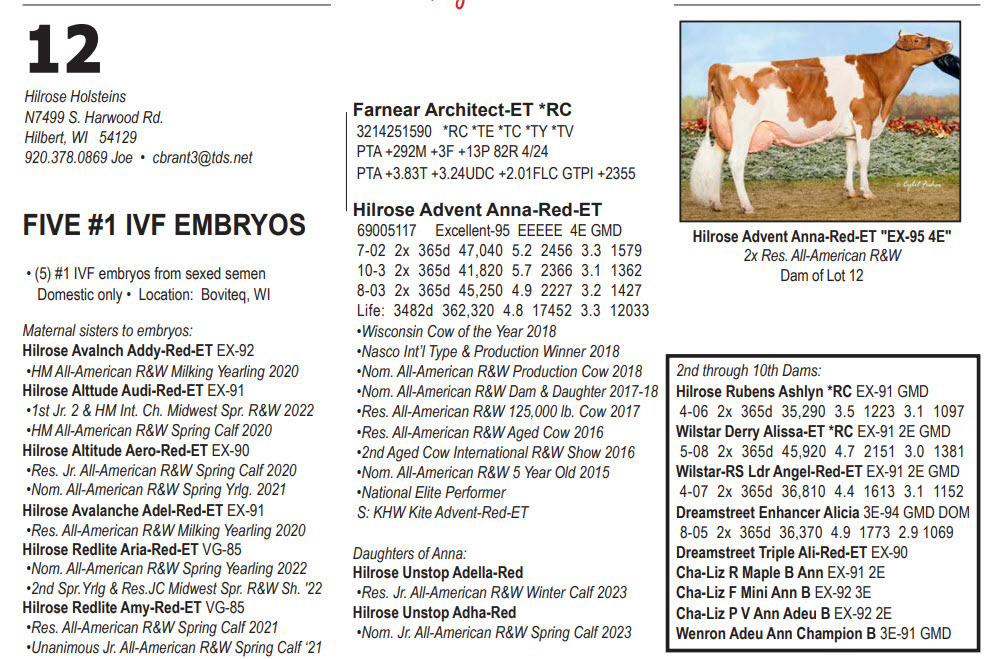 12

Hilrose Holsteins
N7499 S. Harwood Rd.
Hilbert, WI 54129
920.378.0869 Joe • cbrant3@tds.net

FIVE #1 IVF EMBRYOS

• (5) #1 IVF embryos from sexed semen
Domestic only • Location: Boviteq, WI

Maternal sisters to embryos:
Hilrose Avalnch Addy-Red-ET EX-92
•HM All-American R&W Milking Yearling 2020
Hilrose Alttude Audi-Red-ET EX-91
•1st Jr. 2 & HM Int. Ch. Midwest Spr. R&W 2022
•HM All-American R&W Spring Calf 2020
Hilrose Altitude Aero-Red-ET EX-90
•Res. Jr. All-American R&W Spring Calf 2020
•Nom. All-American R&W Spring Yrlg. 2021
Hilrose Avalanche Adel-Red-ET EX-91
•Res. All-American R&W Milking Yearling 2020
Hilrose Redlite Aria-Red-ET VG-85
•Nom. All-American R&W Spring Yearling 2022
•2nd Spr.Yrlg & Res.JC Midwest Spr. R&W Sh. '22
Hilrose Redlite Amy-Red-ET VG-85
•Res. All-American R&W Spring Calf 2021
•Unanimous Jr. All-American R&W Spring Calf '21

Farnear Architect-ET *RC
3214251590 *RC *TE *TC *TY *TV
PTA +292M +3F +13P 82R 4/24
PTA +3.83T +3.24UDC +2.01FLC GTPI +2355

Hilrose Advent Anna-Red-ET
69005117 Excellent-95 EEEEE 4E GMD
7-02 2x 365d 47,040 5.2 2456 3.3 1579
10-3 2x 365d 41,820 5.7 2366 3.1 1362
8-03 2x 365d 45,250 4.9 2227 3.2 1427
Life: 3482d 362,320 4.8 17452 3.3 12033
•Wisconsin Cow of the Year 2018
•Nasco Int'l Type & Production Winner 2018
•Nom. All-American R&W Production Cow 2018
•Nom. All-American R&W Dam & Daughter 2017-18
•Res. All-American R&W 125,000 lb. Cow 2017
•Res. All-American R&W Aged Cow 2016
•2nd Aged Cow International R&W Show 2016
•Nom. All-American R&W 5 Year Old 2015
•National Elite Performer
S: KHW Kite Advent-Red-ET

Daughters of Anna:
Hilrose Unstop Adella-Red
•Res. Jr. All-American R&W Winter Calf 2023
Hilrose Unstop Adha-Red
•Nom. Jr. All-American R&W Spring Calf 2023

Hilrose Advent Anna-Red-ET "EX-95 4E"
2x Res. All-American R&W
Dam of Lot 12

2nd through 10th Dams:
Hilrose Rubens Ashlyn *RC EX-91 GMD
4-06 2x 365d 35,290 3.5 1223 3.1 1097
Wilstar Derry Alissa-ET *RC EX-91 2E GMD
5-08 2x 365d 45,920 4.7 2151 3.0 1381
Wilstar-RS Ldr Angel-Red-ET EX-91 2E GMD
4-07 2x 365d 36,810 4.4 1613 3.1 1152
Dreamstreet Enhancer Alicia 3E-94 GMD DOM
8-05 2x 365d 36,370 4.9 1773 2.9 1069
Dreamstreet Triple Ali-Red-ET EX-90
Cha-Liz R Maple B Ann EX-91 2E
Cha-Liz F Mini Ann B EX-92 3E
Cha-Liz P V Ann Adeu B EX-92 2E
Wenron Adeu Ann Champion B 3E-91 GMD